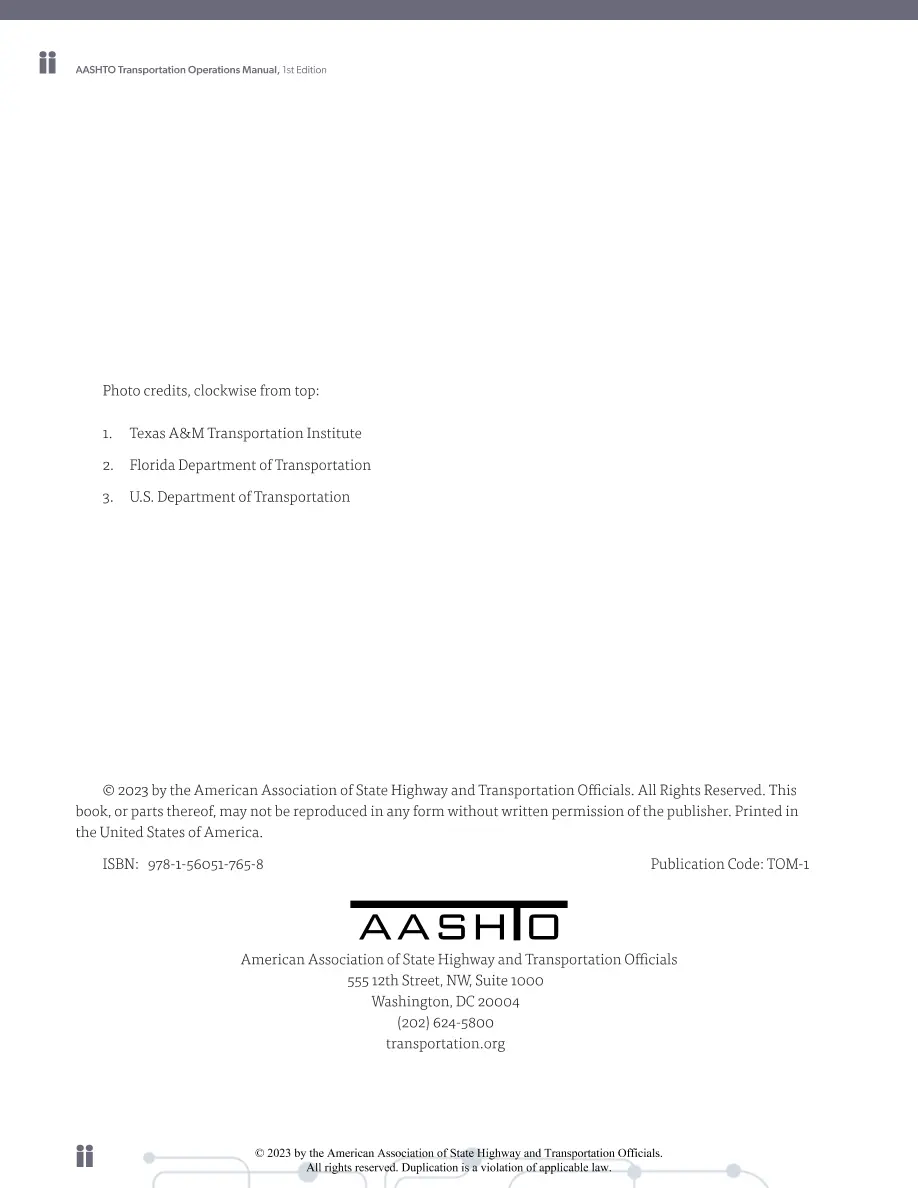 ii AASHTO Transportation Operations Manual, 1st Edition

Photo credits, clockwise from top:

1. Texas A&M Transportation Institute
2. Florida Department of Transportation
3. U.S. Department of Transportation

© 2023 by the American Association of State Highway and Transportation Officials. All Rights Reserved. This book, or parts thereof, may not be reproduced in any form without written permission of the publisher. Printed in the United States of America.

ISBN: 978-1-56051-765-8 Publication Code: TOM-1

AASHTO

American Association of State Highway and Transportation Officials
555 12th Street, NW, Suite 1000
Washington, DC 20004
(202) 624-5800
transportation.org

ii

© 2023 by the American Association of State Highway and Transportation Officials.
All rights reserved. Duplication is a violation of applicable law.